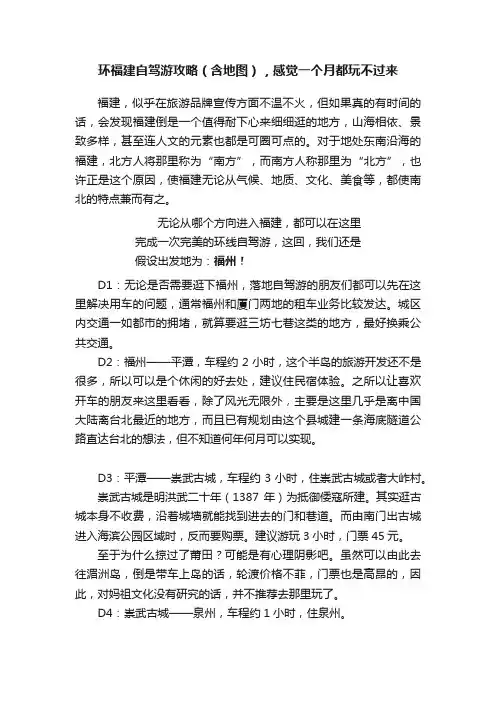 环福建自驾游攻略（含地图），感觉一个月都玩不过来

福建，似乎在旅游品牌宣传方面不温不火，但如果真的有时间的话，会发现福建倒是一个值得耐下心来细细逛的地方，山海相依、景致多样，甚至连人文的元素也都是可圈可点的。对于地处东南沿海的福建，北方人将那里称为“南方”，而南方人称那里为“北方”，也许正是这个原因，使福建无论从气候、地质、文化、美食等，都使南北的特点兼而有之。

无论从哪个方向进入福建，都可以在这里完成一次完美的环线自驾游，这回，我们还是假设出发地为：福州！

D1：无论是否需要逛下福州，落地自驾游的朋友们都可以先在这里解决用车的问题，通常福州和厦门两地的租车业务比较发达。城区内交通一如都市的拥堵，就算要逛三坊七巷这类的地方，最好换乘公共交通。

D2：福州——平潭，车程约 2 小时，这个半岛的旅游开发还不是很多，所以可以是个休闲的好去处，建议住民宿体验。之所以让喜欢开车的朋友来这里看看，除了风光无限外，主要是这里几乎是离中国大陆离台北最近的地方，而且已有规划由这个县城建一条海底隧道公路直达台北的想法，但不知道何年何月可以实现。

D3：平潭——崇武古城，车程约 3 小时，住崇武古城或者大岞村。

崇武古城是明洪武二十年（1387 年）为抵御倭寇所建。其实逛古城本身不收费，沿着城墙就能找到进去的门和巷道。而由南门出古城进入海滨公园区域时，反而要购票。建议游玩 3 小时，门票 45 元。

至于为什么掠过了莆田？可能是有心理阴影吧。虽然可以由此去往湄洲岛，倒是带车上岛的话，轮渡价格不菲，门票也是高昂的，因此，对妈祖文化没有研究的话，并不推荐去那里玩了。

D4：崇武古城——泉州，车程约 1 小时，住泉州。